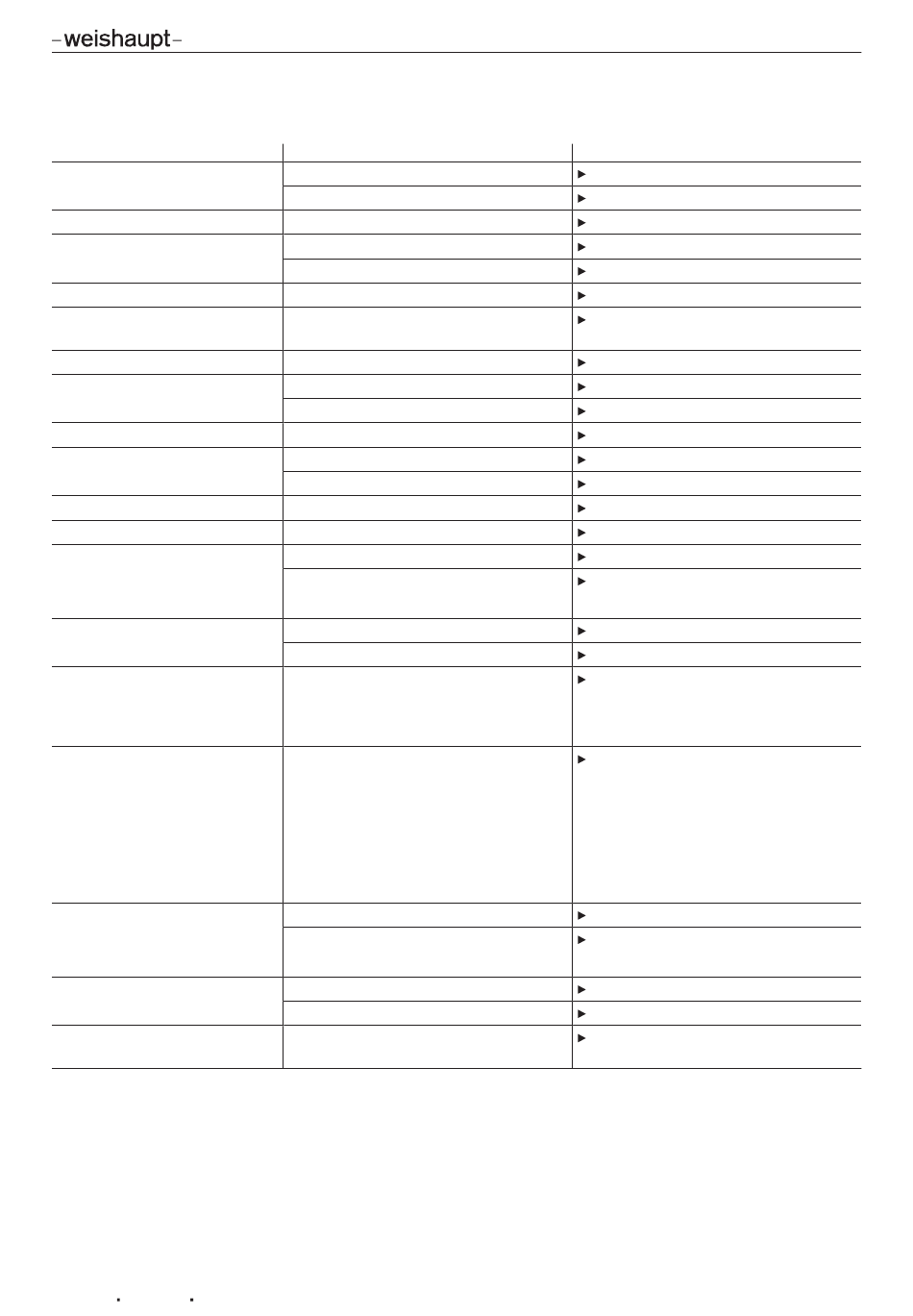 –weishaupt–